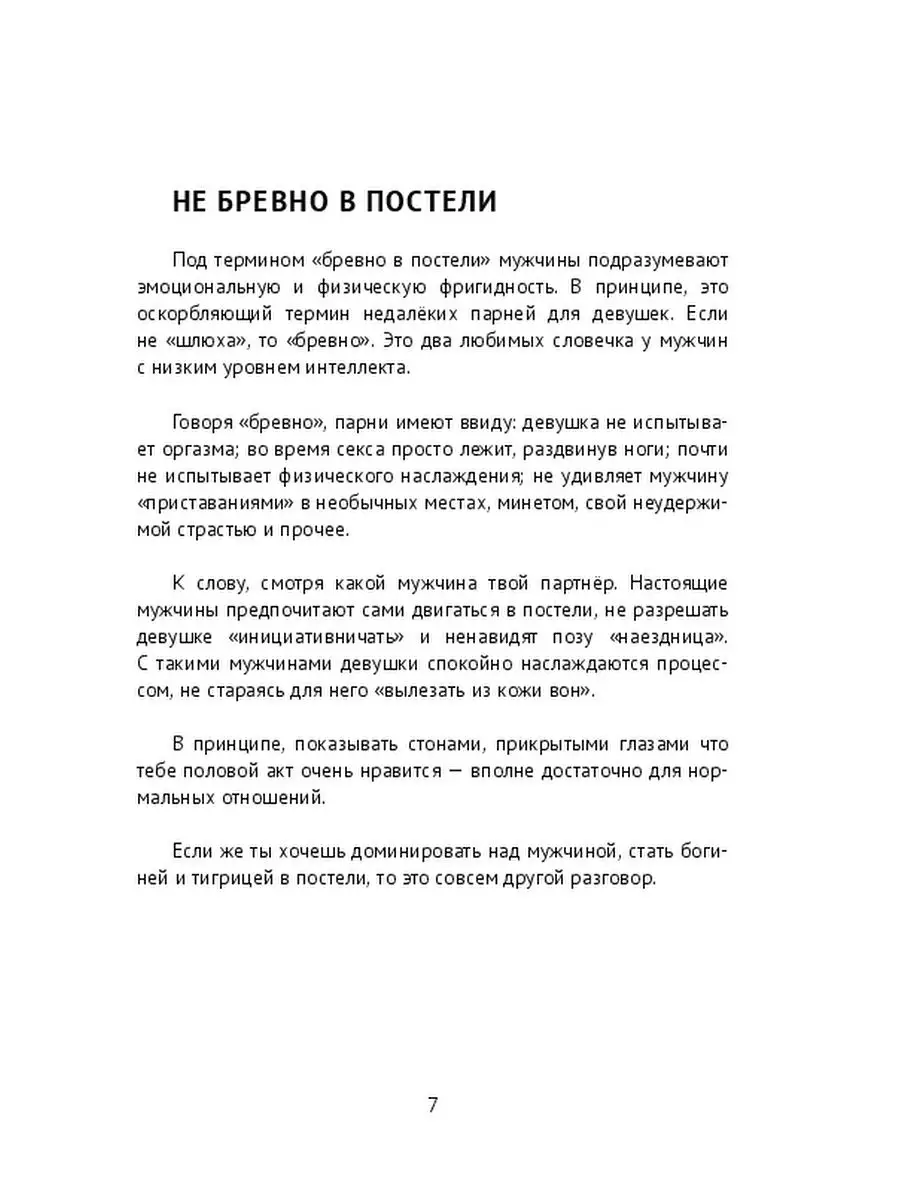 НЕ БРЕВНО В ПОСТЕЛИ

Под термином «бревно в постели» мужчины подразумевают эмоциональную и физическую фригидность. В принципе, это оскорбляющий термин недалёких парней для девушек. Если не «шлюха», то «бревно». Это два любимых словечка у мужчин с низким уровнем интеллекта.

Говоря «бревно», парни имеют ввиду: девушка не испытывает оргазма; во время секса просто лежит, раздвинув ноги; почти не испытывает физического наслаждения; не удивляет мужчину «приставаниями» в необычных местах, минетом, свой неудержимой страстью и прочее.

К слову, смотря какой мужчина твой партнёр. Настоящие мужчины предпочитают сами двигаться в постели, не разрешать девушке «инициативничать» и ненавидят позу «наездница». С такими мужчинами девушки спокойно наслаждаются процессом, не стараясь для него «вылезать из кожи вон».

В принципе, показывать стонами, прикрытыми глазами что тебе половой акт очень нравится — вполне достаточно для нормальных отношений.

Если же ты хочешь доминировать над мужчиной, стать богиней и тигрицей в постели, то это совсем другой разговор.

7